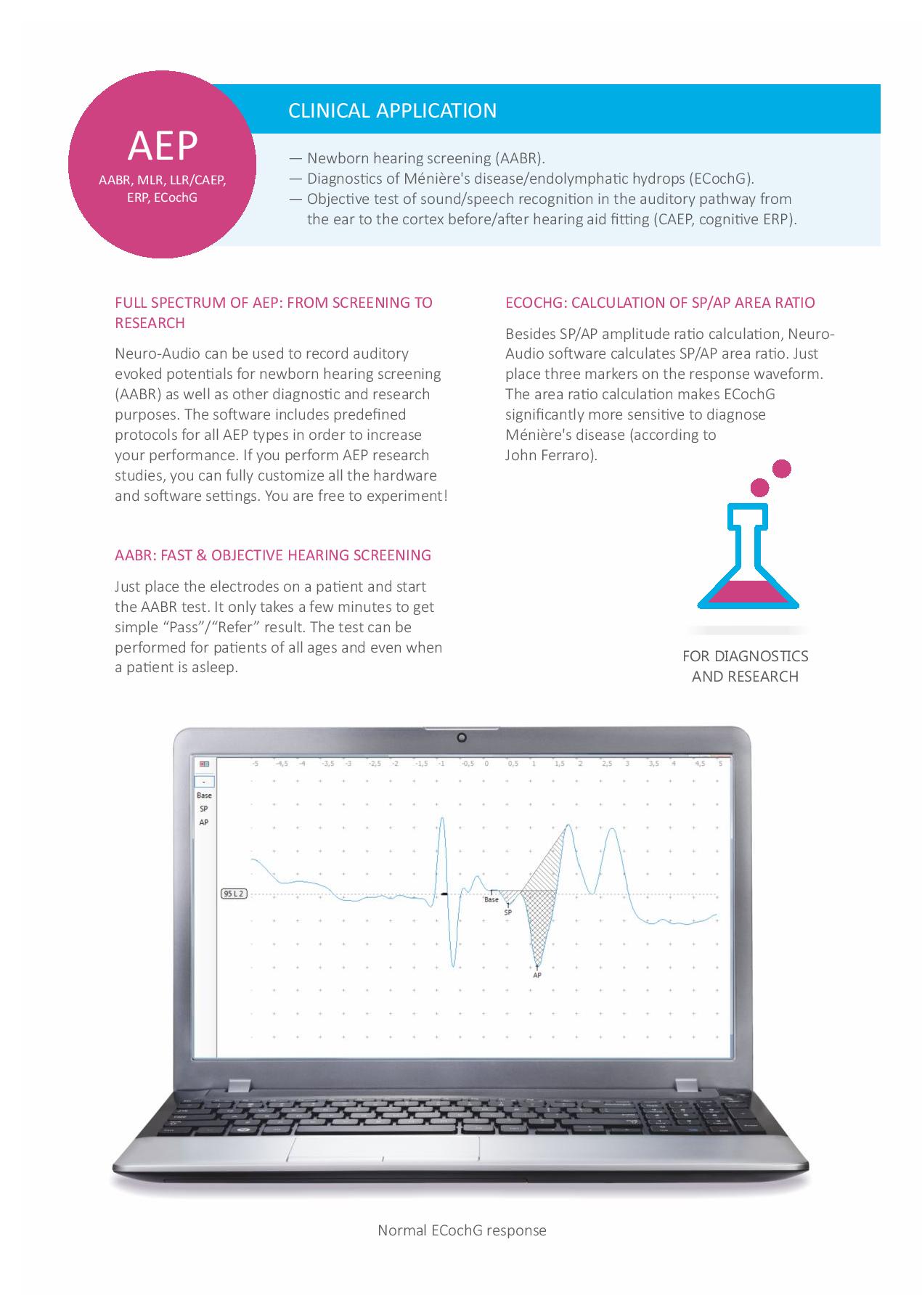 AEP
AABR, MLR, LLR/CAEP, ERP, ECochG

CLINICAL APPLICATION

— Newborn hearing screening (AABR).
— Diagnostics of Ménière's disease/endolymphatic hydrops (ECochG).
— Objective test of sound/speech recognition in the auditory pathway from the ear to the cortex before/after hearing aid fitting (CAEP, cognitive ERP).

FULL SPECTRUM OF AEP: FROM SCREENING TO RESEARCH

Neuro-Audio can be used to record auditory evoked potentials for newborn hearing screening (AABR) as well as other diagnostic and research purposes. The software includes predefined protocols for all AEP types in order to increase your performance. If you perform AEP research studies, you can fully customize all the hardware and software settings. You are free to experiment!

AABR: FAST & OBJECTIVE HEARING SCREENING

Just place the electrodes on a patient and start the AABR test. It only takes a few minutes to get simple “Pass”/“Refer” result. The test can be performed for patients of all ages and even when a patient is asleep.

ECOCHG: CALCULATION OF SP/AP AREA RATIO

Besides SP/AP amplitude ratio calculation, Neuro-Audio software calculates SP/AP area ratio. Just place three markers on the response waveform. The area ratio calculation makes ECochG significantly more sensitive to diagnose Ménière's disease (according to John Ferraro).

FOR DIAGNOSTICS AND RESEARCH

-5 -4,5 -4 -3,5 -3 -2,5 -2 -1,5 -1 -0,5 0 0,5 1 1,5 2 2,5 3 3,5 4 4,5 5
-
Base
SP
AP
95 L 2
Base
SP
AP

Normal ECochG response